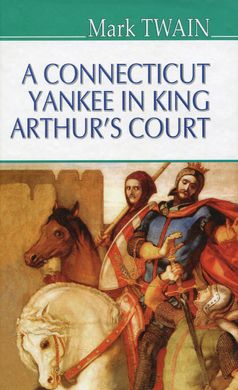 Mark TWAIN

A CONNECTICUT YANKEE IN KING ARTHUR'S COURT